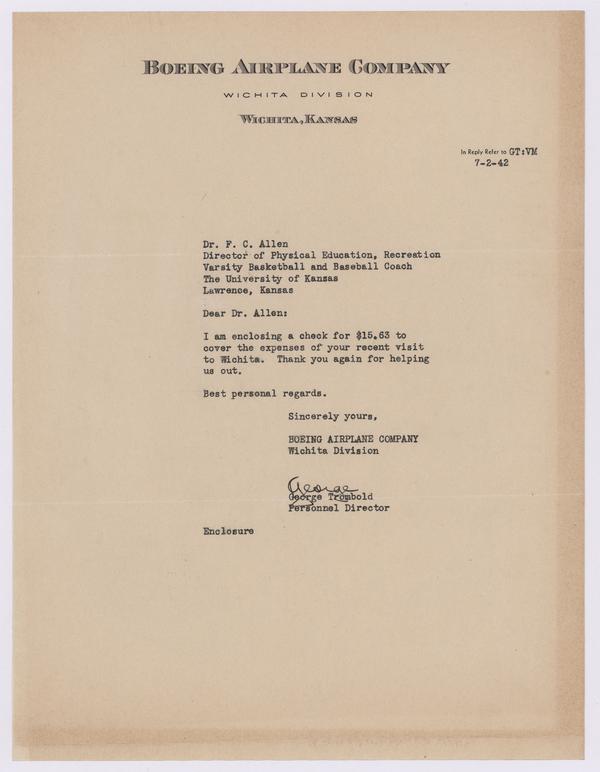 BOEING AIRPLANE COMPANY

WICHITA DIVISION

WICHITA, KANSAS

In Reply Refer to GT:VM
7-2-42

Dr. F. C. Allen
Director of Physical Education, Recreation
Varsity Basketball and Baseball Coach
The University of Kansas
Lawrence, Kansas

Dear Dr. Allen:

I am enclosing a check for $15.63 to cover the expenses of your recent visit to Wichita. Thank you again for helping us out.

Best personal regards.

Sincerely yours,

BOEING AIRPLANE COMPANY
Wichita Division

George

George Trombold
Personnel Director

Enclosure